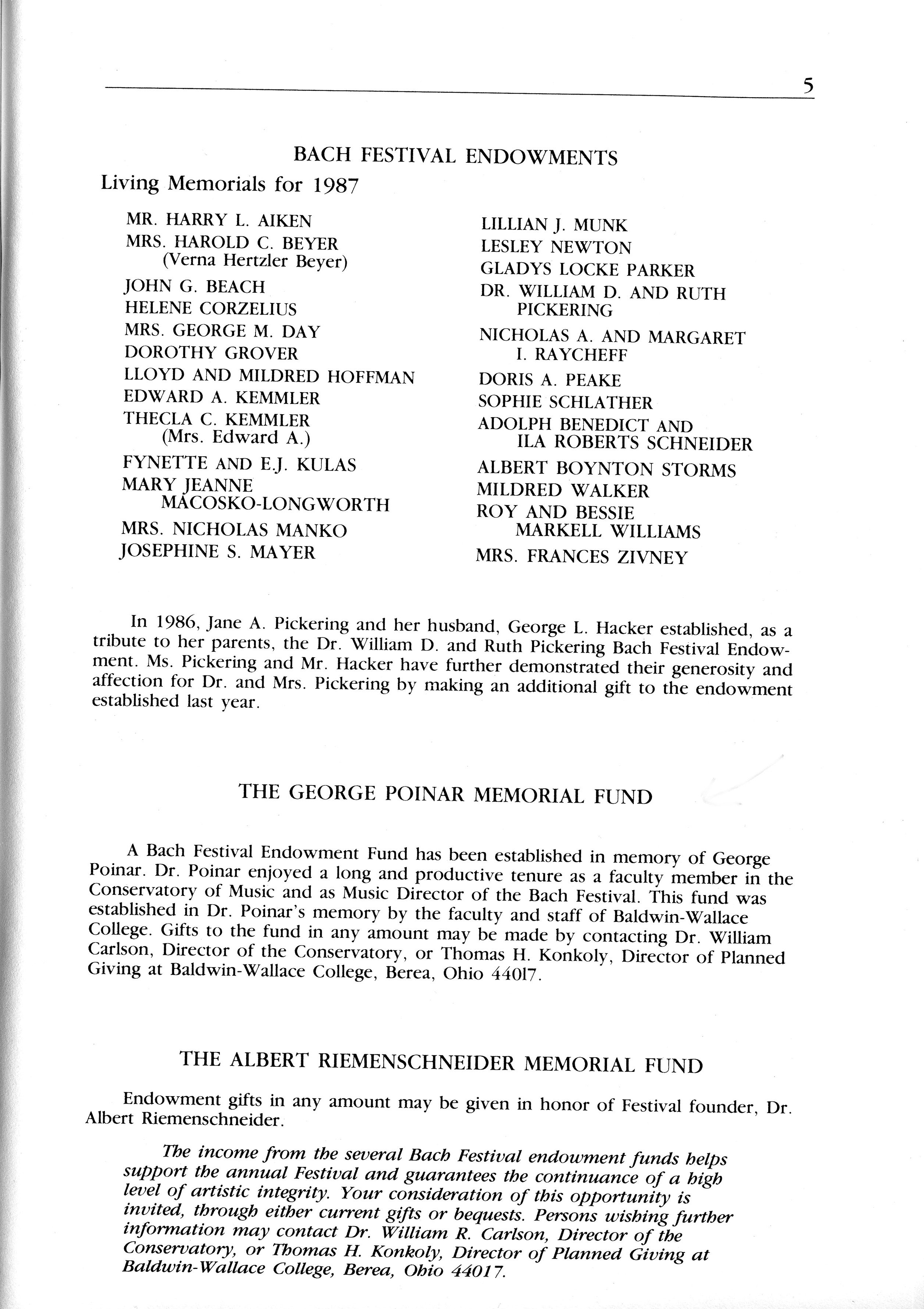 5

BACH FESTIVAL ENDOWMENTS

Living Memorials for 1987

MR. HARRY L. AIKEN
MRS. HAROLD C. BEYER (Verna Hertzler Beyer)
JOHN G. BEACH
HELENE CORZELIUS
MRS. GEORGE M. DAY
DOROTHY GROVER
LLOYD AND MILDRED HOFFMAN
EDWARD A. KEMMLER
THECLA C. KEMMLER (Mrs. Edward A.)
FYNETTE AND E.J. KULAS
MARY JEANNE MACOSKO-LONGWORTH
MRS. NICHOLAS MANKO
JOSEPHINE S. MAYER

LILLIAN J. MUNK
LESLEY NEWTON
GLADYS LOCKE PARKER
DR. WILLIAM D. AND RUTH PICKERING
NICHOLAS A. AND MARGARET I. RAYCHEFF
DORIS A. PEAKE
SOPHIE SCHLATHER
ADOLPH BENEDICT AND ILA ROBERTS SCHNEIDER
ALBERT BOYNTON STORMS
MILDRED WALKER
ROY AND BESSIE MARKELL WILLIAMS
MRS. FRANCES ZIVNEY

In 1986, Jane A. Pickering and her husband, George L. Hacker established, as a tribute to her parents, the Dr. William D. and Ruth Pickering Bach Festival Endowment. Ms. Pickering and Mr. Hacker have further demonstrated their generosity and affection for Dr. and Mrs. Pickering by making an additional gift to the endowment established last year.

THE GEORGE POINAR MEMORIAL FUND

A Bach Festival Endowment Fund has been established in memory of George Poinar. Dr. Poinar enjoyed a long and productive tenure as a faculty member in the Conservatory of Music and as Music Director of the Bach Festival. This fund was established in Dr. Poinar's memory by the faculty and staff of Baldwin-Wallace College. Gifts to the fund in any amount may be made by contacting Dr. William Carlson, Director of the Conservatory, or Thomas H. Konkoly, Director of Planned Giving at Baldwin-Wallace College, Berea, Ohio 44017.

THE ALBERT RIEMENSCHNEIDER MEMORIAL FUND

Endowment gifts in any amount may be given in honor of Festival founder, Dr. Albert Riemenschneider.

The income from the several Bach Festival endowment funds helps support the annual Festival and guarantees the continuance of a high level of artistic integrity. Your consideration of this opportunity is invited, through either current gifts or bequests. Persons wishing further information may contact Dr. William R. Carlson, Director of the Conservatory, or Thomas H. Konkoly, Director of Planned Giving at Baldwin-Wallace College, Berea, Ohio 44017.